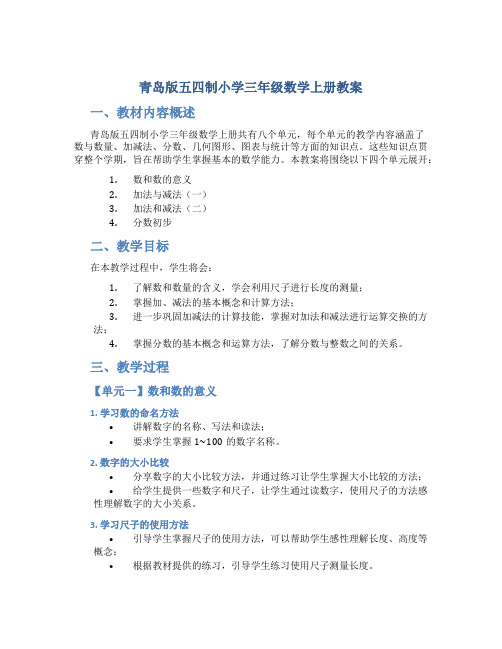 青岛版五四制小学三年级数学上册教案

一、教材内容概述

青岛版五四制小学三年级数学上册共有八个单元，每个单元的教学内容涵盖了数与数量、加减法、分数、几何图形、图表与统计等方面的知识点。这些知识点贯穿整个学期，旨在帮助学生掌握基本的数学能力。本教案将围绕以下四个单元展开：

1. 数和数的意义
2. 加法与减法（一）
3. 加法和减法（二）
4. 分数初步

二、教学目标

在本教学过程中，学生将会：

1. 了解数和数量的含义，学会利用尺子进行长度的测量；
2. 掌握加、减法的基本概念和计算方法；
3. 进一步巩固加减法的计算技能，掌握对加法和减法进行运算交换的方法；
4. 掌握分数的基本概念和运算方法，了解分数与整数之间的关系。

三、教学过程

【单元一】数和数的意义

1. 学习数的命名方法

• 讲解数字的名称、写法和读法；
• 要求学生掌握 1~100 的数字名称。

2. 数字的大小比较

• 分享数字的大小比较方法，并通过练习让学生掌握大小比较的方法；
• 给学生提供一些数字和尺子，让学生通过读数字，使用尺子的方法感性理解数字的大小关系。

3. 学习尺子的使用方法

• 引导学生掌握尺子的使用方法，可以帮助学生感性理解长度、高度等概念；
• 根据教材提供的练习，引导学生练习使用尺子测量长度。